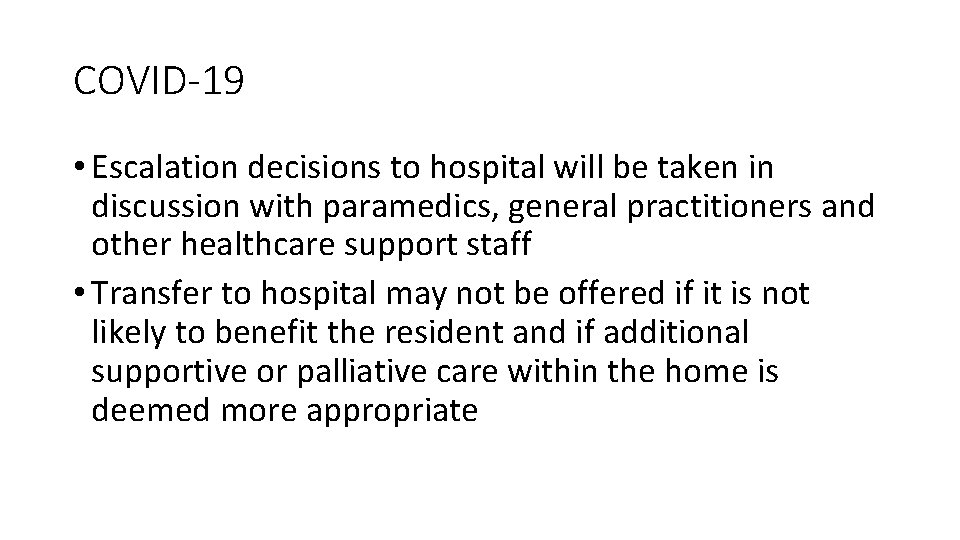 COVID-19

• Escalation decisions to hospital will be taken in discussion with paramedics, general practitioners and other healthcare support staff

• Transfer to hospital may not be offered if it is not likely to benefit the resident and if additional supportive or palliative care within the home is deemed more appropriate